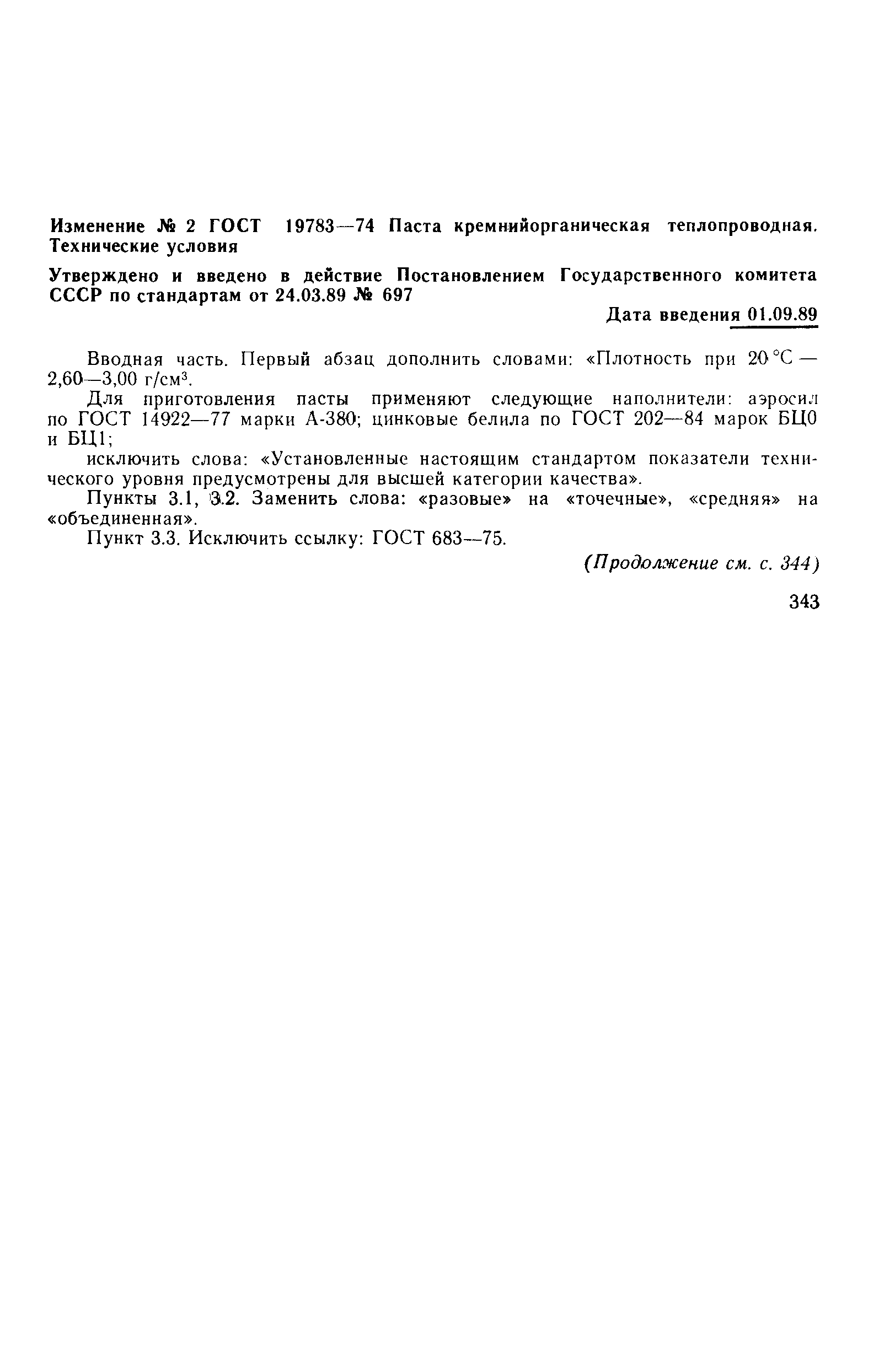 Изменение № 2 ГОСТ 19783—74 Паста кремнийорганическая теплопроводная. Технические условия

Утверждено и введено в действие Постановлением Государственного комитета СССР по стандартам от 24.03.89 № 697

Дата введения 01.09.89

Вводная часть. Первый абзац дополнить словами: «Плотность при 20 °С — 2,60—3,00 г/см$^3$.

Для приготовления пасты применяют следующие наполнители: аэросил по ГОСТ 14922—77 марки А-380; цинковые белила по ГОСТ 202—84 марок БЦ0 и БЦ1;

исключить слова: «Установленные настоящим стандартом показатели технического уровня предусмотрены для высшей категории качества».

Пункты 3.1, 3.2. Заменить слова: «разовые» на «точечные», «средняя» на «объединенная».

Пункт 3.3. Исключить ссылку: ГОСТ 683—75.

(Продолжение см. с. 344)

343